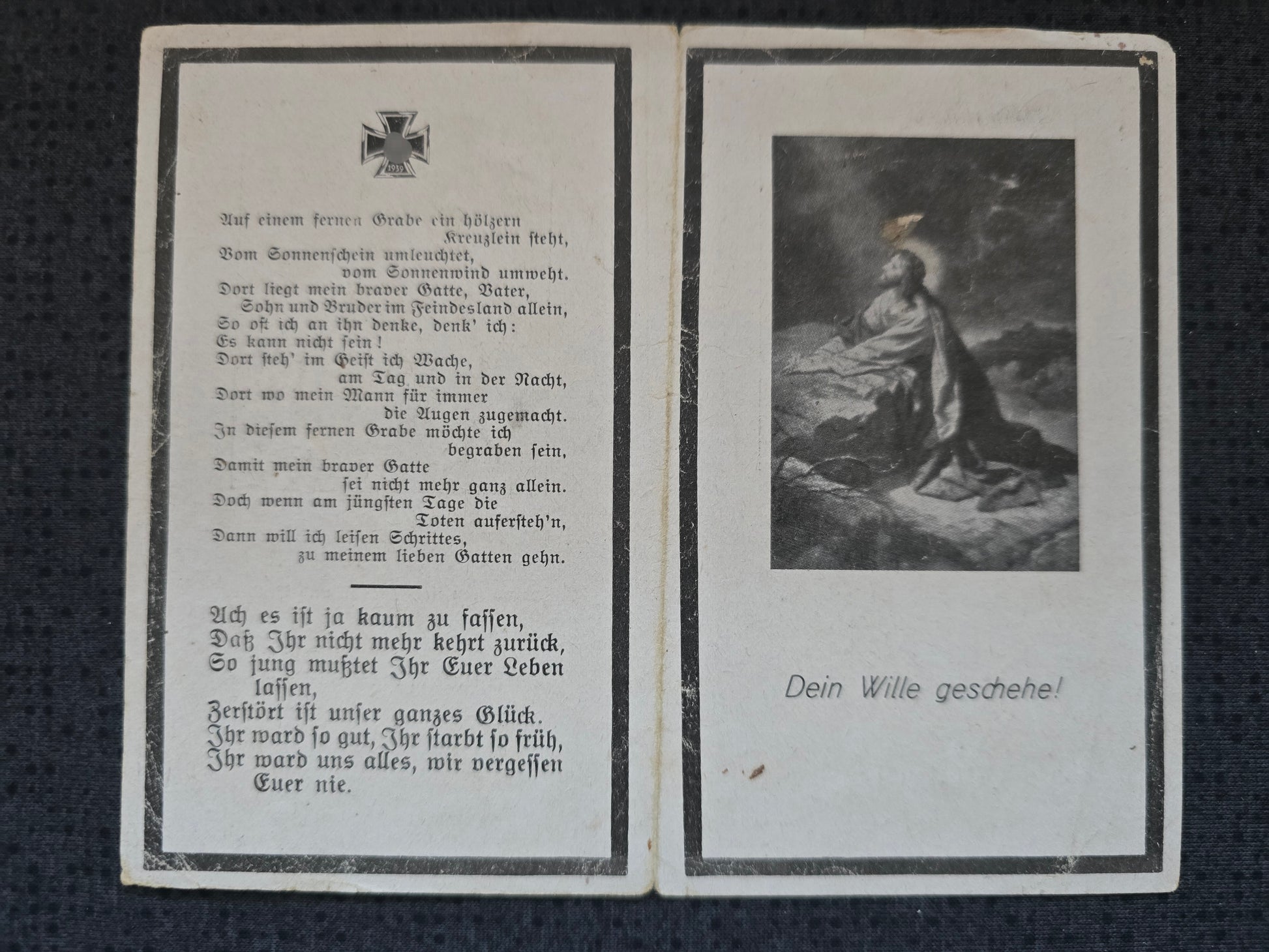 1939

Auf einem fernen Grabe ein hölzern Kreuzlein steht,
Vom Sonnenschein umleuchtet, vom Sonnenwind umweht.
Dort liegt mein braver Gatte, Vater, Sohn und Bruder im Feindesland allein,
So oft ich an ihn denke, denk' ich: Es kann nicht sein!
Dort steh' im Geist ich Wache, am Tag und in der Nacht,
Dort wo mein Mann für immer die Augen zugemacht.
In diesem fernen Grabe möchte ich begraben sein,
Damit mein braver Gatte sei nicht mehr ganz allein.
Doch wenn am jüngsten Tage die Toten aufersteh'n,
Dann will ich leisen Schrittes, zu meinem lieben Gatten gehn.

Ach es ist ja kaum zu fassen,
Daß Ihr nicht mehr kehrt zurück,
So jung mußtet Ihr Euer Leben lassen,
Zerstört ist unser ganzes Glück.
Ihr ward so gut, Ihr starbt so früh,
Ihr ward uns alles, wir vergessen Euer nie.

Dein Wille geschehe!